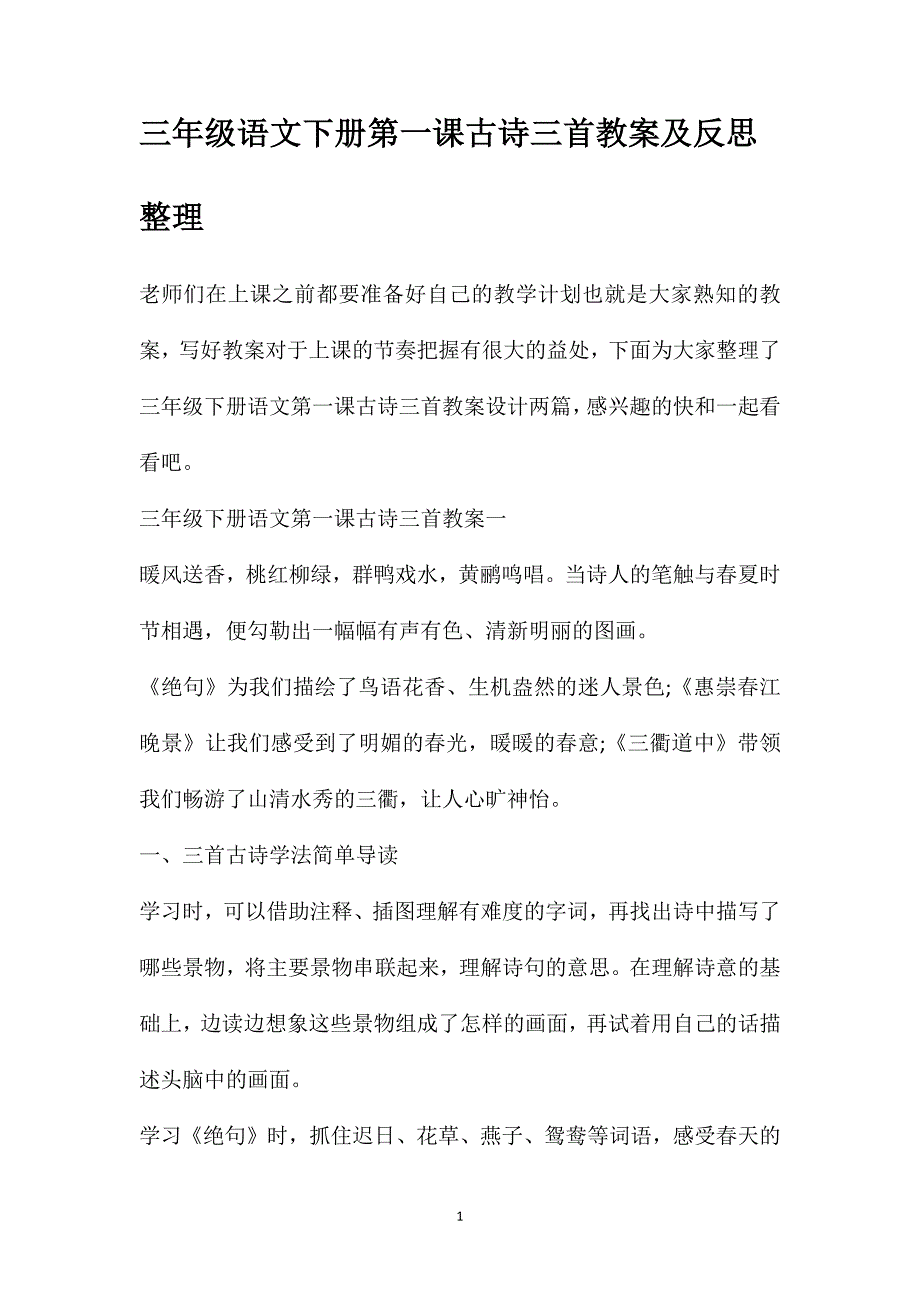 三年级语文下册第一课古诗三首教案及反思整理

老师们在上课之前都要准备好自己的教学计划也就是大家熟知的教案，写好教案对于上课的节奏把握有很大的益处，下面为大家整理了三年级下册语文第一课古诗三首教案设计两篇，感兴趣的快和一起看看吧。

三年级下册语文第一课古诗三首教案一

暖风送香，桃红柳绿，群鸭戏水，黄鹂鸣唱。当诗人的笔触与春夏时节相遇，便勾勒出一幅幅有声有色、清新明丽的图画。

《绝句》为我们描绘了鸟语花香、生机盎然的迷人景色;《惠崇春江晚景》让我们感受到了明媚的春光，暖暖的春意;《三衢道中》带领我们畅游了山清水秀的三衢，让人心旷神怡。

一、三首古诗学法简单导读

学习时，可以借助注释、插图理解有难度的字词，再找出诗中描写了哪些景物，将主要景物串联起来，理解诗句的意思。在理解诗意的基础上，边读边想象这些景物组成了怎样的画面，再试着用自己的话描述头脑中的画面。

学习《绝句》时，抓住迟日、花草、燕子、鸳鸯等词语，感受春天的

1